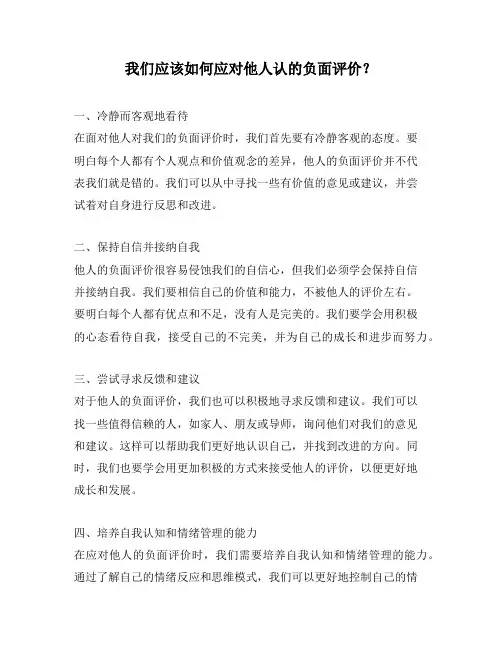 我们应该如何应对他人认的负面评价？

一、冷静而客观地看待
在面对他人对我们的负面评价时，我们首先要有冷静客观的态度。要明白每个人都有个人观点和价值观念的差异，他人的负面评价并不代表我们就是错的。我们可以从中寻找一些有价值的意见或建议，并尝试着对自身进行反思和改进。

二、保持自信并接纳自我
他人的负面评价很容易侵蚀我们的自信心，但我们必须学会保持自信并接纳自我。我们要相信自己的价值和能力，不被他人的评价左右。要明白每个人都有优点和不足，没有人是完美的。我们要学会用积极的心态看待自我，接受自己的不完美，并为自己的成长和进步而努力。

三、尝试寻求反馈和建议
对于他人的负面评价，我们也可以积极地寻求反馈和建议。我们可以找一些值得信赖的人，如家人、朋友或导师，询问他们对我们的意见和建议。这样可以帮助我们更好地认识自己，并找到改进的方向。同时，我们也要学会用更加积极的方式来接受他人的评价，以便更好地成长和发展。

四、培养自我认知和情绪管理的能力
在应对他人的负面评价时，我们需要培养自我认知和情绪管理的能力。通过了解自己的情绪反应和思维模式，我们可以更好地控制自己的情